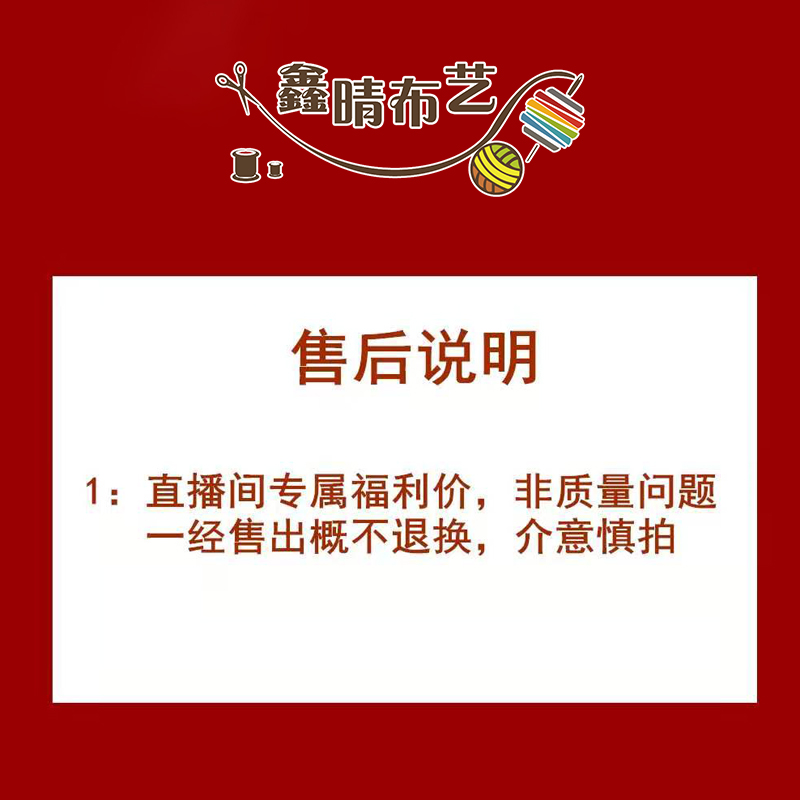 鑫晴布艺

售后说明

1：直播间专属福利价，非质量问题一经售出概不退换，介意慎拍